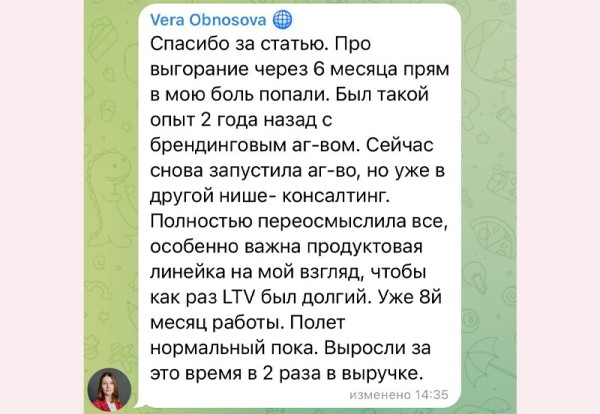 Vera Obnosova

Спасибо за статью. Про выгорание через 6 месяца прям в мою боль попали. Был такой опыт 2 года назад с брендинговым аг-вом. Сейчас снова запустила аг-во, но уже в другой нише- консалтинг. Полностью переосмыслила все, особенно важна продуктовая линейка на мой взгляд, чтобы как раз LTV был долгий. Уже 8й месяц работы. Полет нормальный пока. Выросли за это время в 2 раза в выручке.

изменено 14:35